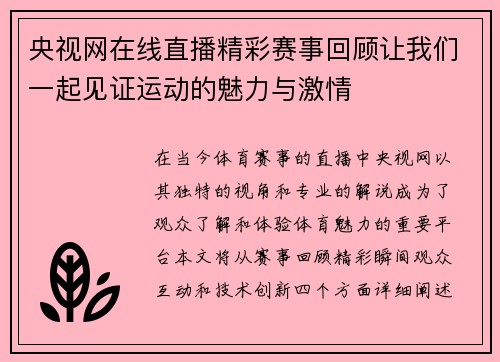 央视网在线直播精彩赛事回顾让我们一起见证运动的魅力与激情

在当今体育赛事的直播中央视网以其独特的视角和专业的解说成为了观众了解和体验体育魅力的重要平台本文将从赛事回顾精彩瞬间观众互动和技术创新四个方面详细阐述